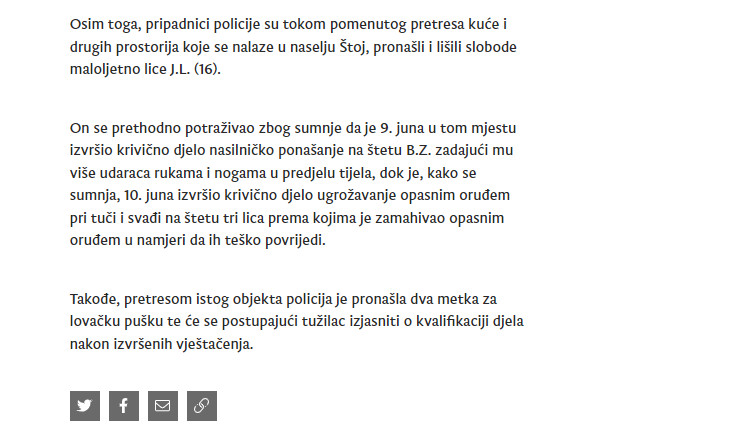 Osim toga, pripadnici policije su tokom pomenutog pretresa kuće i drugih prostorija koje se nalaze u naselju Štoj, pronašli i lišili slobode maloljetno lice J.L. (16).

On se prethodno potraživao zbog sumnje da je 9. juna u tom mjestu izvršio krivično djelo nasilničko ponašanje na štetu B.Z. zadajući mu više udaraca rukama i nogama u predjelu tijela, dok je, kako se sumnja, 10. juna izvršio krivično djelo ugrožavanje opasnim oruđem pri tuči i svađi na štetu tri lica prema kojima je zamahivao opasnim oruđem u namjeri da ih teško povrijedi.

Takođe, pretresom istog objekta policija je pronašla dva metka za lovačku pušku te će se postupajući tužilac izjasniti o kvalifikaciji djela nakon izvršenih vještačenja.